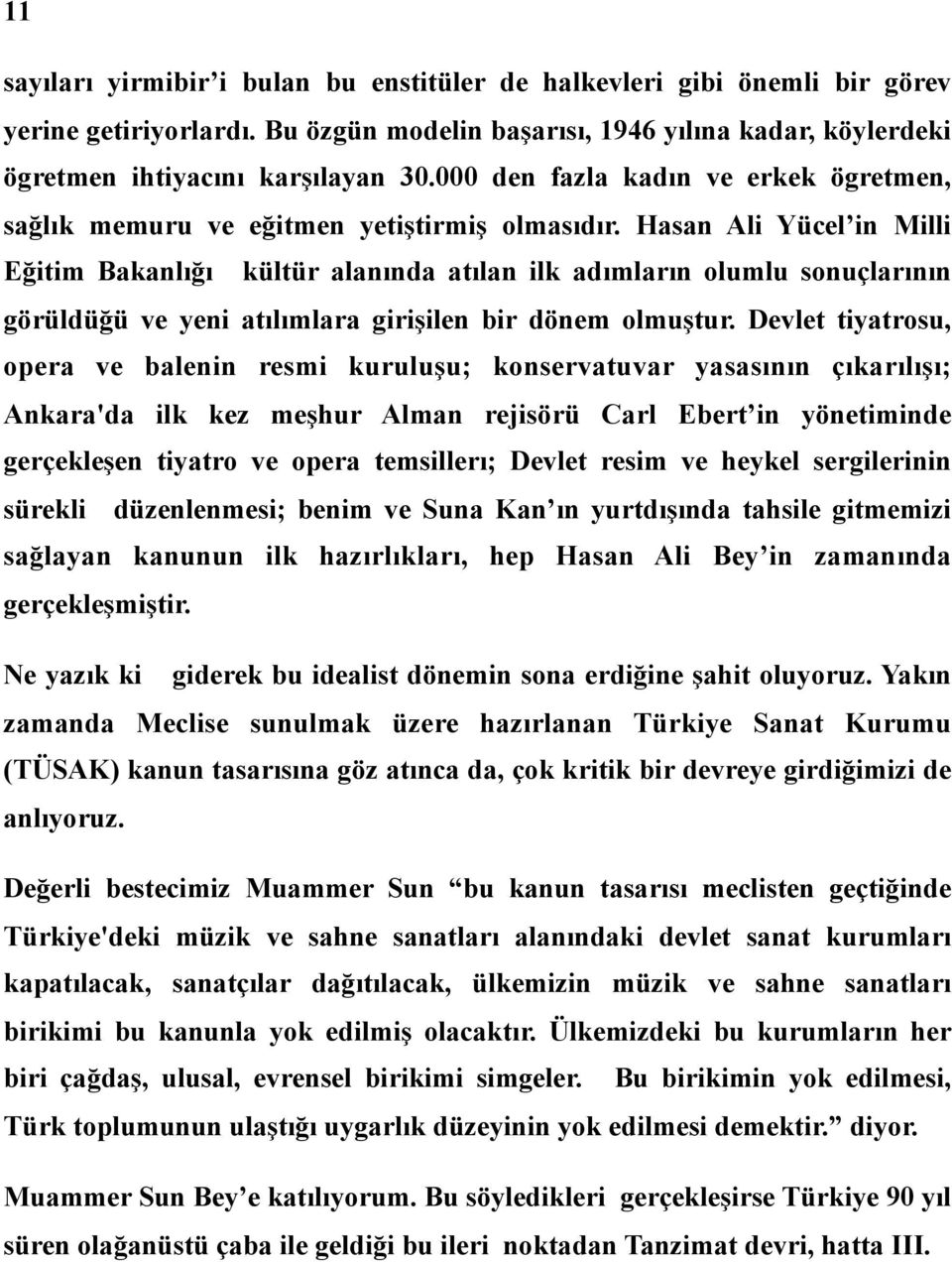 11

sayıları yirmibir’i bulan bu enstitüler de halkevleri gibi önemli bir görev yerine getiriyorlardı. Bu özgün modelin başarısı, 1946 yılına kadar, köylerdeki ögretmen ihtiyacını karşılayan 30.000 den fazla kadın ve erkek ögretmen, sağlık memuru ve eğitmen yetiştirmiş olmasıdır. Hasan Ali Yücel’in Milli Eğitim Bakanlığı kültür alanında atılan ilk adımların olumlu sonuçlarının görüldüğü ve yeni atılımlara girişilen bir dönem olmuştur. Devlet tiyatrosu, opera ve balenin resmi kuruluşu; konservatuvar yasasının çıkarılışı; Ankara'da ilk kez meşhur Alman rejisörü Carl Ebert’in yönetiminde gerçekleşen tiyatro ve opera temsillerı; Devlet resim ve heykel sergilerinin sürekli düzenlenmesi; benim ve Suna Kan’ın yurtdışında tahsile gitmemizi sağlayan kanunun ilk hazırlıkları, hep Hasan Ali Bey’in zamanında gerçekleşmiştir.

Ne yazık ki giderek bu idealist dönemin sona erdiğine şahit oluyoruz. Yakın zamanda Meclise sunulmak üzere hazırlanan Türkiye Sanat Kurumu (TÜSAK) kanun tasarısına göz atınca da, çok kritik bir devreye girdiğimizi de anlıyoruz.

Değerli bestecimiz Muammer Sun “bu kanun tasarısı meclisten geçtiğinde Türkiye'deki müzik ve sahne sanatları alanındaki devlet sanat kurumları kapatılacak, sanatçılar dağıtılacak, ülkemizin müzik ve sahne sanatları birikimi bu kanunla yok edilmiş olacaktır. Ülkemizdeki bu kurumların her biri çağdaş, ulusal, evrensel birikimi simgeler. Bu birikimin yok edilmesi, Türk toplumunun ulaştığı uygarlık düzeyinin yok edilmesi demektir.” diyor.

Muammer Sun Bey’e katılıyorum. Bu söyledikleri gerçekleşirse Türkiye 90 yıl süren olağanüstü çaba ile geldiği bu ileri noktadan Tanzimat devri, hatta III.